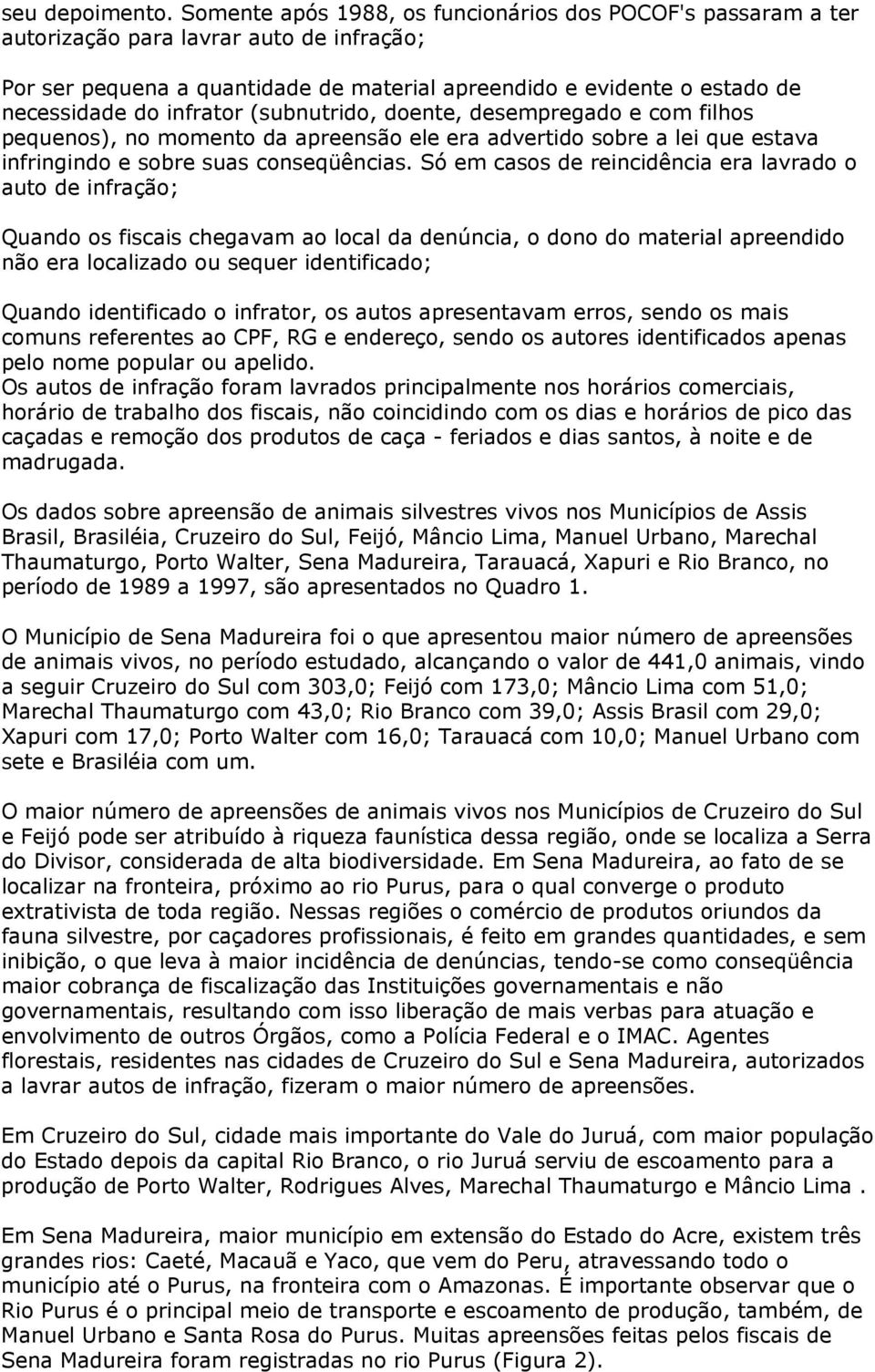 seu depoimento. Somente após 1988, os funcionários dos POCOF's passaram a ter autorização para lavrar auto de infração;

Por ser pequena a quantidade de material apreendido e evidente o estado de necessidade do infrator (subnutrido, doente, desempregado e com filhos pequenos), no momento da apreensão ele era advertido sobre a lei que estava infringindo e sobre suas conseqüências. Só em casos de reincidência era lavrado o auto de infração;

Quando os fiscais chegavam ao local da denúncia, o dono do material apreendido não era localizado ou sequer identificado;

Quando identificado o infrator, os autos apresentavam erros, sendo os mais comuns referentes ao CPF, RG e endereço, sendo os autores identificados apenas pelo nome popular ou apelido.
Os autos de infração foram lavrados principalmente nos horários comerciais, horário de trabalho dos fiscais, não coincidindo com os dias e horários de pico das caçadas e remoção dos produtos de caça - feriados e dias santos, à noite e de madrugada.

Os dados sobre apreensão de animais silvestres vivos nos Municípios de Assis Brasil, Brasiléia, Cruzeiro do Sul, Feijó, Mâncio Lima, Manuel Urbano, Marechal Thaumaturgo, Porto Walter, Sena Madureira, Tarauacá, Xapuri e Rio Branco, no período de 1989 a 1997, são apresentados no Quadro 1.

O Município de Sena Madureira foi o que apresentou maior número de apreensões de animais vivos, no período estudado, alcançando o valor de 441,0 animais, vindo a seguir Cruzeiro do Sul com 303,0; Feijó com 173,0; Mâncio Lima com 51,0; Marechal Thaumaturgo com 43,0; Rio Branco com 39,0; Assis Brasil com 29,0; Xapuri com 17,0; Porto Walter com 16,0; Tarauacá com 10,0; Manuel Urbano com sete e Brasiléia com um.

O maior número de apreensões de animais vivos nos Municípios de Cruzeiro do Sul e Feijó pode ser atribuído à riqueza faunística dessa região, onde se localiza a Serra do Divisor, considerada de alta biodiversidade. Em Sena Madureira, ao fato de se localizar na fronteira, próximo ao rio Purus, para o qual converge o produto extrativista de toda região. Nessas regiões o comércio de produtos oriundos da fauna silvestre, por caçadores profissionais, é feito em grandes quantidades, e sem inibição, o que leva à maior incidência de denúncias, tendo-se como conseqüência maior cobrança de fiscalização das Instituições governamentais e não governamentais, resultando com isso liberação de mais verbas para atuação e envolvimento de outros Órgãos, como a Polícia Federal e o IMAC. Agentes florestais, residentes nas cidades de Cruzeiro do Sul e Sena Madureira, autorizados a lavrar autos de infração, fizeram o maior número de apreensões.

Em Cruzeiro do Sul, cidade mais importante do Vale do Juruá, com maior população do Estado depois da capital Rio Branco, o rio Juruá serviu de escoamento para a produção de Porto Walter, Rodrigues Alves, Marechal Thaumaturgo e Mâncio Lima .

Em Sena Madureira, maior município em extensão do Estado do Acre, existem três grandes rios: Caeté, Macauã e Yaco, que vem do Peru, atravessando todo o município até o Purus, na fronteira com o Amazonas. É importante observar que o Rio Purus é o principal meio de transporte e escoamento de produção, também, de Manuel Urbano e Santa Rosa do Purus. Muitas apreensões feitas pelos fiscais de Sena Madureira foram registradas no rio Purus (Figura 2).